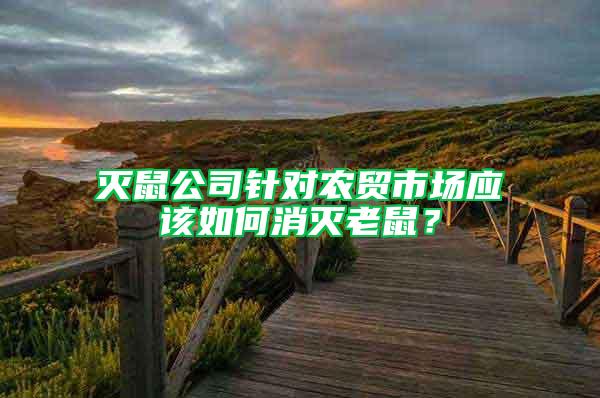 灭鼠公司针对农贸市场应该如何消灭老鼠？